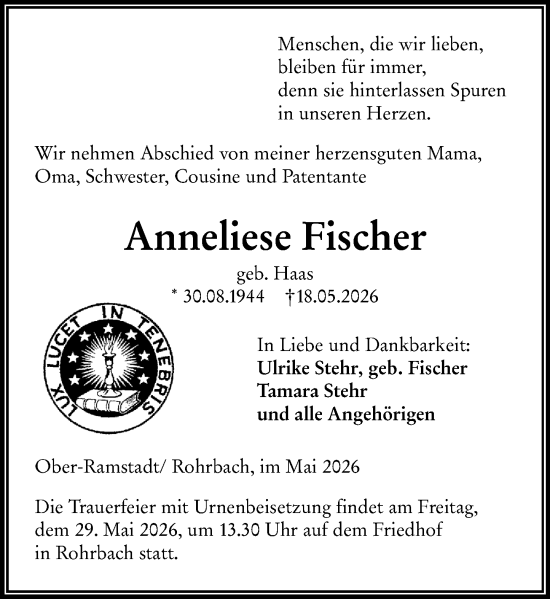 Menschen, die wir lieben,
bleiben für immer,
denn sie hinterlassen Spuren
in unseren Herzen.

Wir nehmen Abschied von meiner herzensguten Mama, Oma, Schwester, Cousine und Patentante

Anneliese Fischer

geb. Haas
* 30.08.1944 †18.05.2026

LUX LUCET IN TENEBRIS

In Liebe und Dankbarkeit:
Ulrike Stehr, geb. Fischer
Tamara Stehr
und alle Angehörigen

Ober-Ramstadt/ Rohrbach, im Mai 2026

Die Trauerfeier mit Urnenbeisetzung findet am Freitag, dem 29. Mai 2026, um 13.30 Uhr auf dem Friedhof in Rohrbach statt.